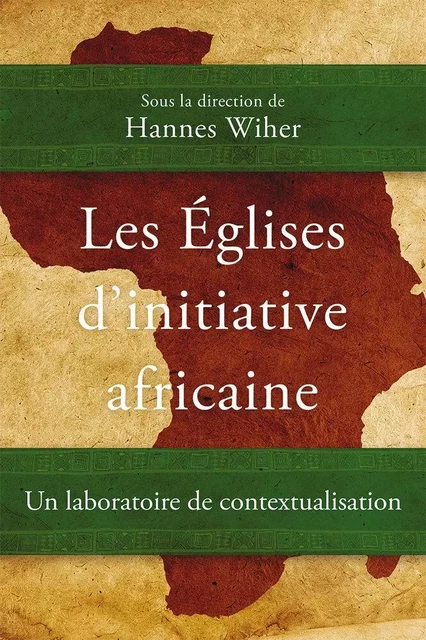 Sous la direction de
Hannes Wiher

Les Églises d'initiative africaine

Un laboratoire de contextualisation